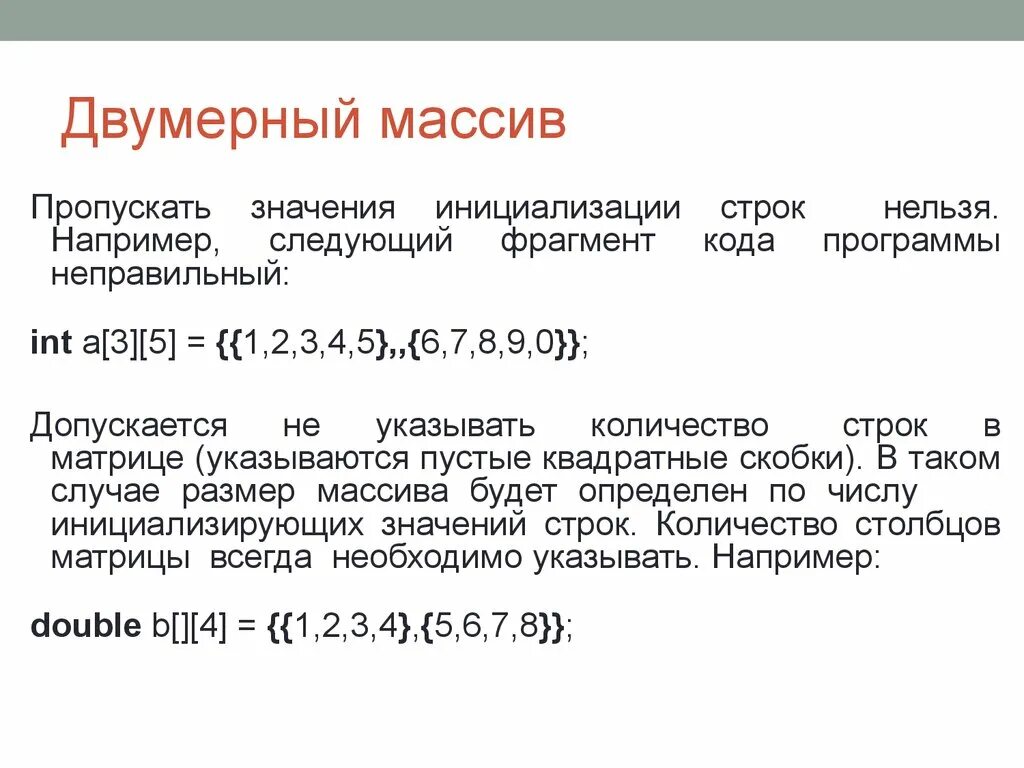 Двумерный массив

Пропускать значения инициализации строк нельзя. Например, следующий фрагмент кода программы неправильный:

int a[3][5] = {{1,2,3,4,5},,{6,7,8,9,0}};

Допускается не указывать количество строк в матрице (указываются пустые квадратные скобки). В таком случае размер массива будет определен по числу инициализирующих значений строк. Количество столбцов матрицы всегда необходимо указывать. Например:

double b[][4] = {{1,2,3,4},{5,6,7,8}};